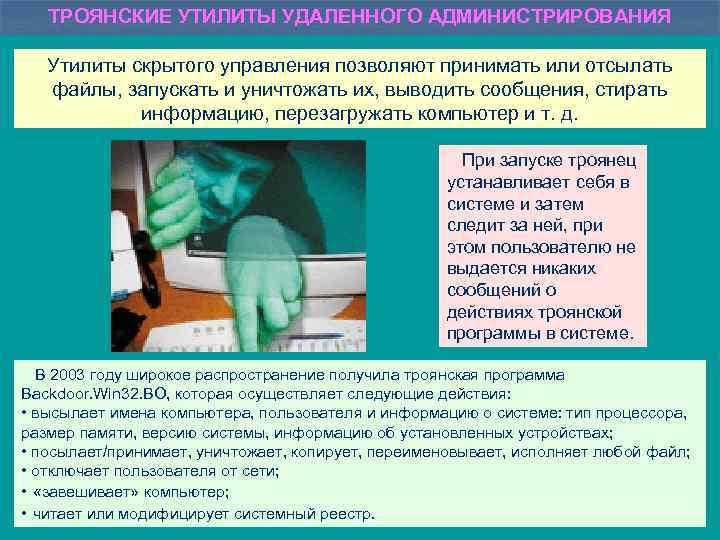 ТРОЯНСКИЕ УТИЛИТЫ УДАЛЕННОГО АДМИНИСТРИРОВАНИЯ

Утилиты скрытого управления позволяют принимать или отсылать файлы, запускать и уничтожать их, выводить сообщения, стирать информацию, перезагружать компьютер и т. д.

При запуске троянец устанавливает себя в системе и затем следит за ней, при этом пользователю не выдается никаких сообщений о действиях троянской программы в системе.

В 2003 году широкое распространение получила троянская программа Backdoor.Win32.BO, которая осуществляет следующие действия:
• высылает имена компьютера, пользователя и информацию о системе: тип процессора, размер памяти, версию системы, информацию об установленных устройствах;
• посылает/принимает, уничтожает, копирует, переименовывает, исполняет любой файл;
• отключает пользователя от сети;
• «завешивает» компьютер;
• читает или модифицирует системный реестр.